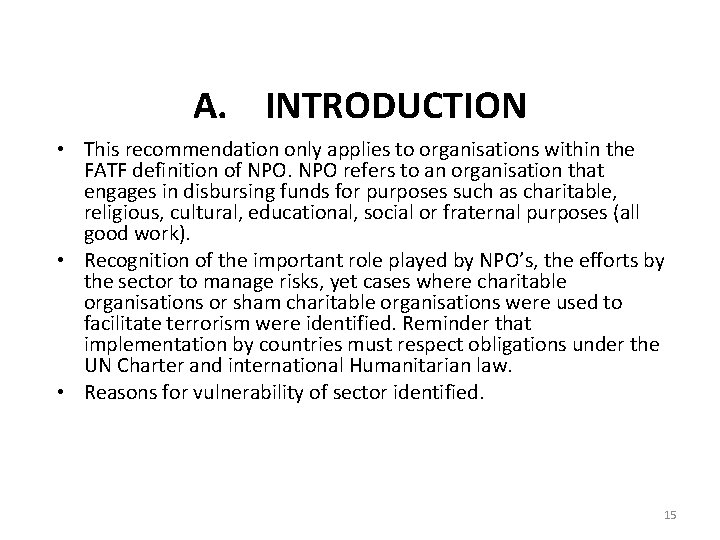 A. INTRODUCTION

• This recommendation only applies to organisations within the FATF definition of NPO. NPO refers to an organisation that engages in disbursing funds for purposes such as charitable, religious, cultural, educational, social or fraternal purposes (all good work).

• Recognition of the important role played by NPO's, the efforts by the sector to manage risks, yet cases where charitable organisations or sham charitable organisations were used to facilitate terrorism were identified. Reminder that implementation by countries must respect obligations under the UN Charter and international Humanitarian law.

• Reasons for vulnerability of sector identified.

15